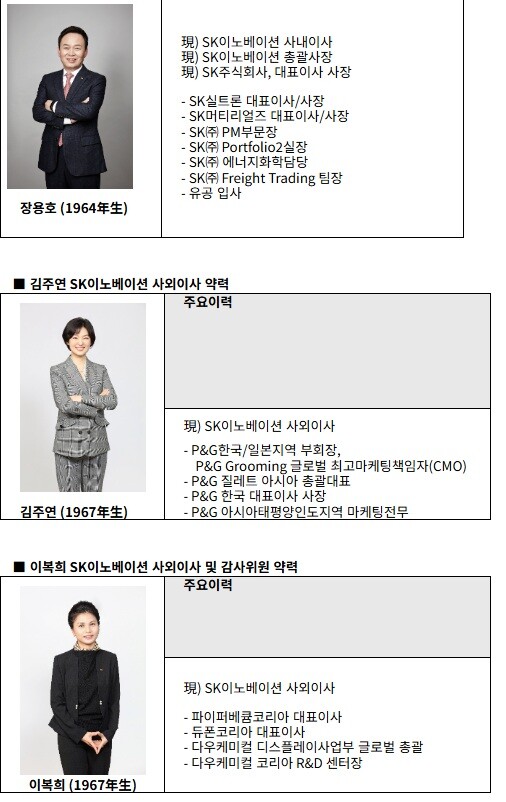 장용호 (1964年生)

現) SK이노베이션 사내이사
現) SK이노베이션 총괄사장
現) SK주식회사, 대표이사 사장

- SK실트론 대표이사/사장
- SK머티리얼즈 대표이사/사장
- SK㈜ PM부문장
- SK㈜ Portfolio2실장
- SK㈜ 에너지화학담당
- SK㈜ Freight Trading 팀장
- 유공 입사

■ 김주연 SK이노베이션 사외이사 약력

김주연 (1967年生)

주요이력

現) SK이노베이션 사외이사

- P&G한국/일본지역 부회장, P&G Grooming 글로벌 최고마케팅책임자(CMO)
- P&G 질레트 아시아 총괄대표
- P&G 한국 대표이사 사장
- P&G 아시아태평양인도지역 마케팅전무

■ 이복희 SK이노베이션 사외이사 및 감사위원 약력

이복희 (1967年生)

주요이력

現) SK이노베이션 사외이사

- 파이퍼베큠코리아 대표이사
- 듀폰코리아 대표이사
- 다우케미컬 디스플레이사업부 글로벌 총괄
- 다우케미컬 코리아 R&D 센터장